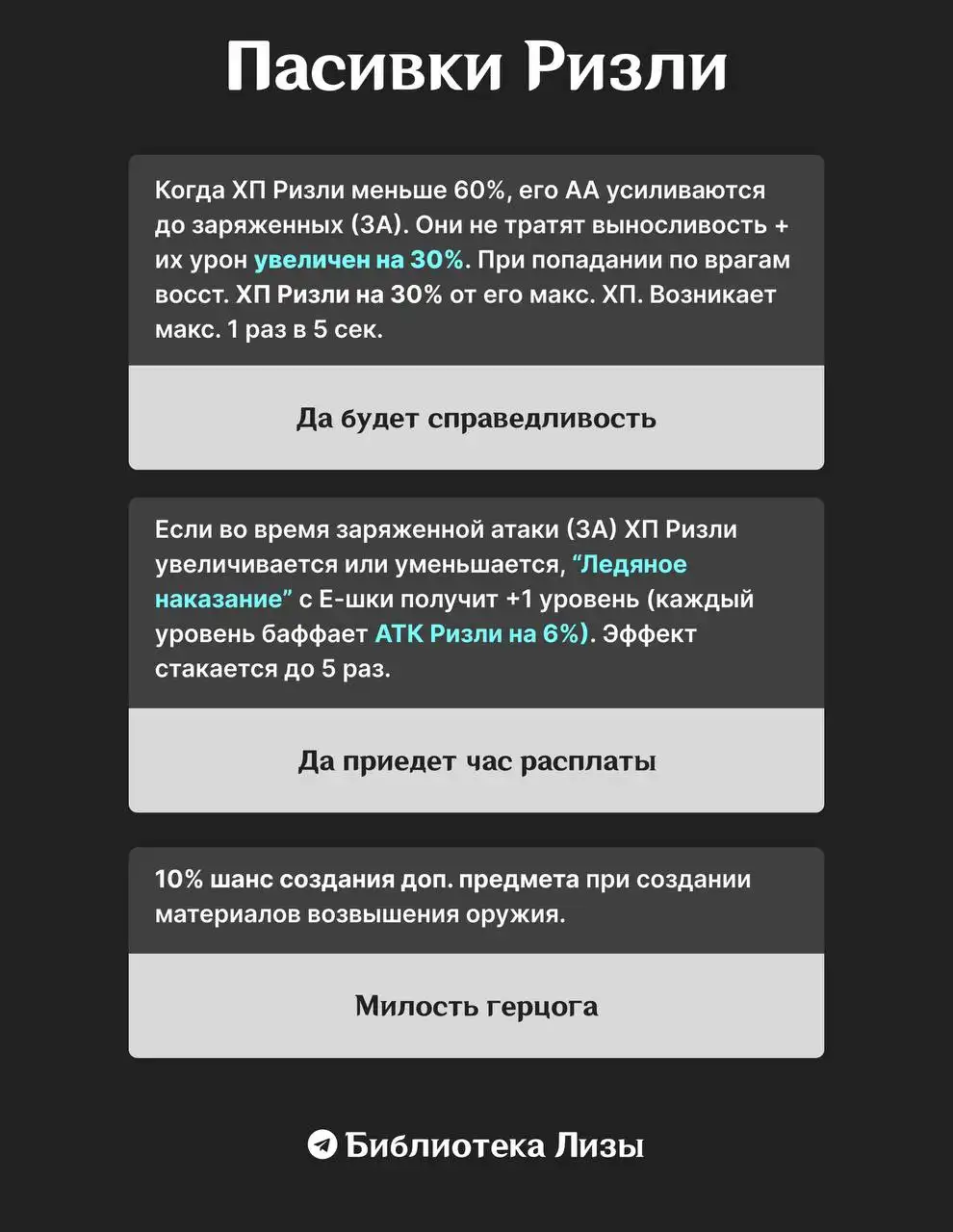 Пасивки Ризли

Когда ХП Ризли меньше 60%, его АА усиливаются до заряженных (ЗА). Они не тратят выносливость + их урон увеличен на 30%. При попадании по врагам восст. ХП Ризли на 30% от его макс. ХП. Возникает макс. 1 раз в 5 сек.

Да будет справедливость

Если во время заряженной атаки (ЗА) ХП Ризли увеличивается или уменьшается, “Ледяное наказание” с Е-шки получит +1 уровень (каждый уровень баффает АТК Ризли на 6%). Эффект стакается до 5 раз.

Да приедет час расплаты

10% шанс создания доп. предмета при создании материалов возвышения оружия.

Милость герцога

Библиотека Лизы